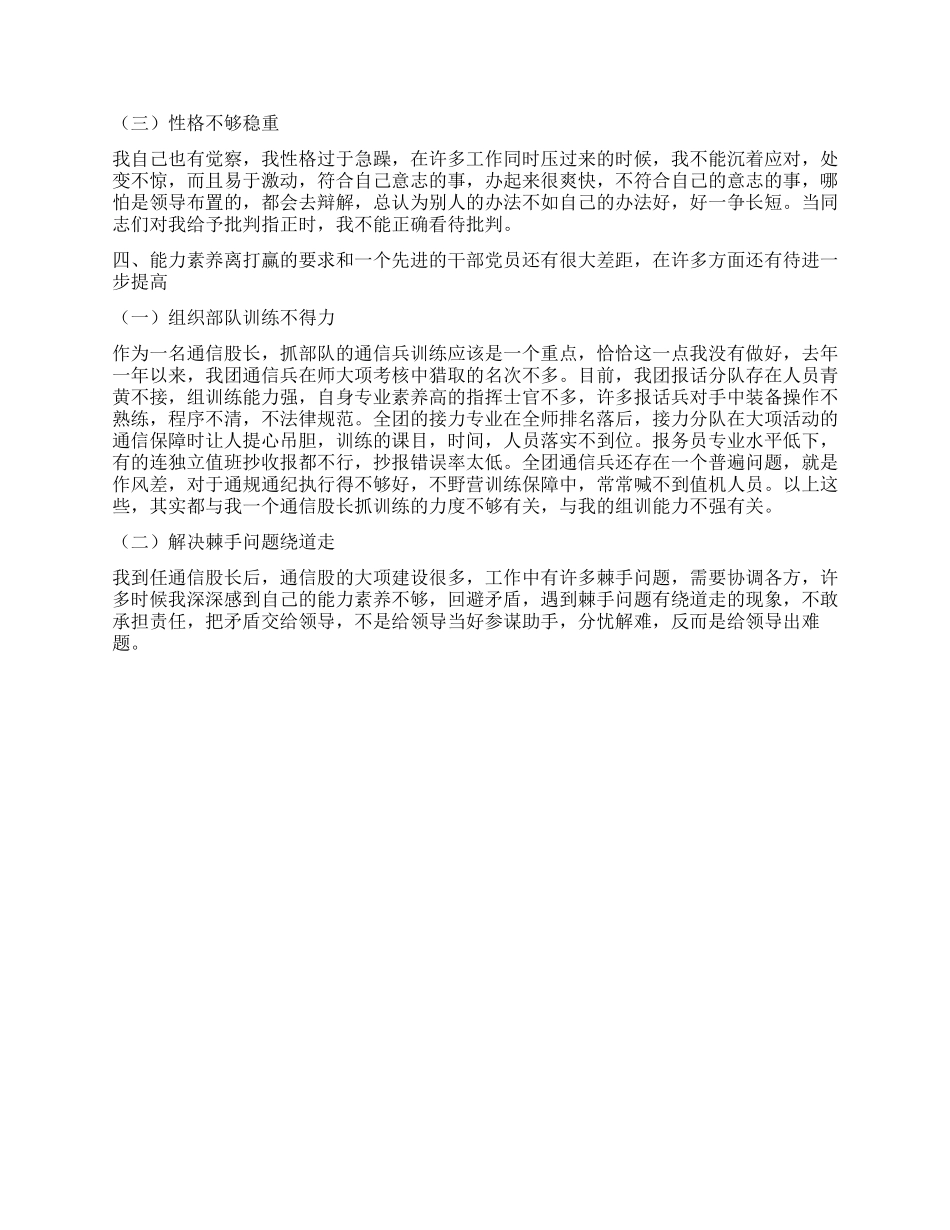 （三）性格不够稳重

我自己也有觉察，我性格过于急躁，在许多工作同时压过来的时候，我不能沉着应对，处变不惊，而且易于激动，符合自己意志的事，办起来很爽快，不符合自己的意志的事，哪怕是领导布置的，都会去辩解，总认为别人的办法不如自己的办法好，好一争长短。当同志们对我给予批判指正时，我不能正确看待批判。

四、能力素养离打赢的要求和一个先进的干部党员还有很大差距，在许多方面还有待进一步提高

（一）组织部队训练不得力

作为一名通信股长，抓部队的通信兵训练应该是一个重点，恰恰这一点我没有做好，去年一年以来，我团通信兵在师大项考核中猎取的名次不多。目前，我团报话分队存在人员青黄不接，组训练能力强，自身专业素养高的指挥士官不多，许多报话兵对手中装备操作不熟练，程序不清，不法律规范。全团的接力专业在全师排名落后，接力分队在大项活动的通信保障时让人提心吊胆，训练的课目，时间，人员落实不到位。报务员专业水平低下，有的连独立值班抄收报都不行，抄报错误率太低。全团通信兵还存在一个普遍问题，就是作风差，对于通规通纪执行得不够好，不野营训练保障中，常常喊不到值机人员。以上这些，其实都与我一个通信股长抓训练的力度不够有关，与我的组训能力不强有关。

（二）解决棘手问题绕道走

我到任通信股长后，通信股的大项建设很多，工作中有许多棘手问题，需要协调各方，许多时候我深深感到自己的能力素养不够，回避矛盾，遇到棘手问题有绕道走的现象，不敢承担责任，把矛盾交给领导，不是给领导当好参谋助手，分忧解难，反而是给领导出难题。